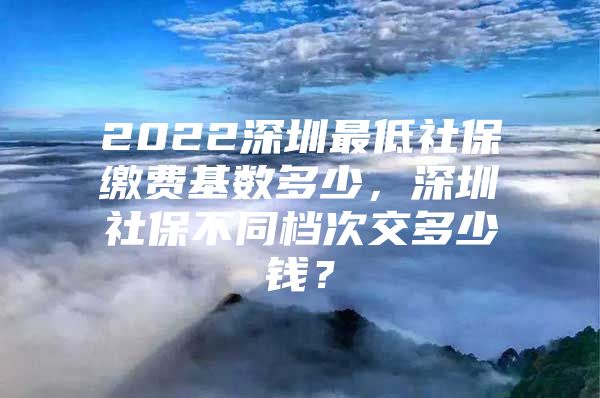 2022深圳最低社保缴费基数多少，深圳社保不同档次交多少钱？